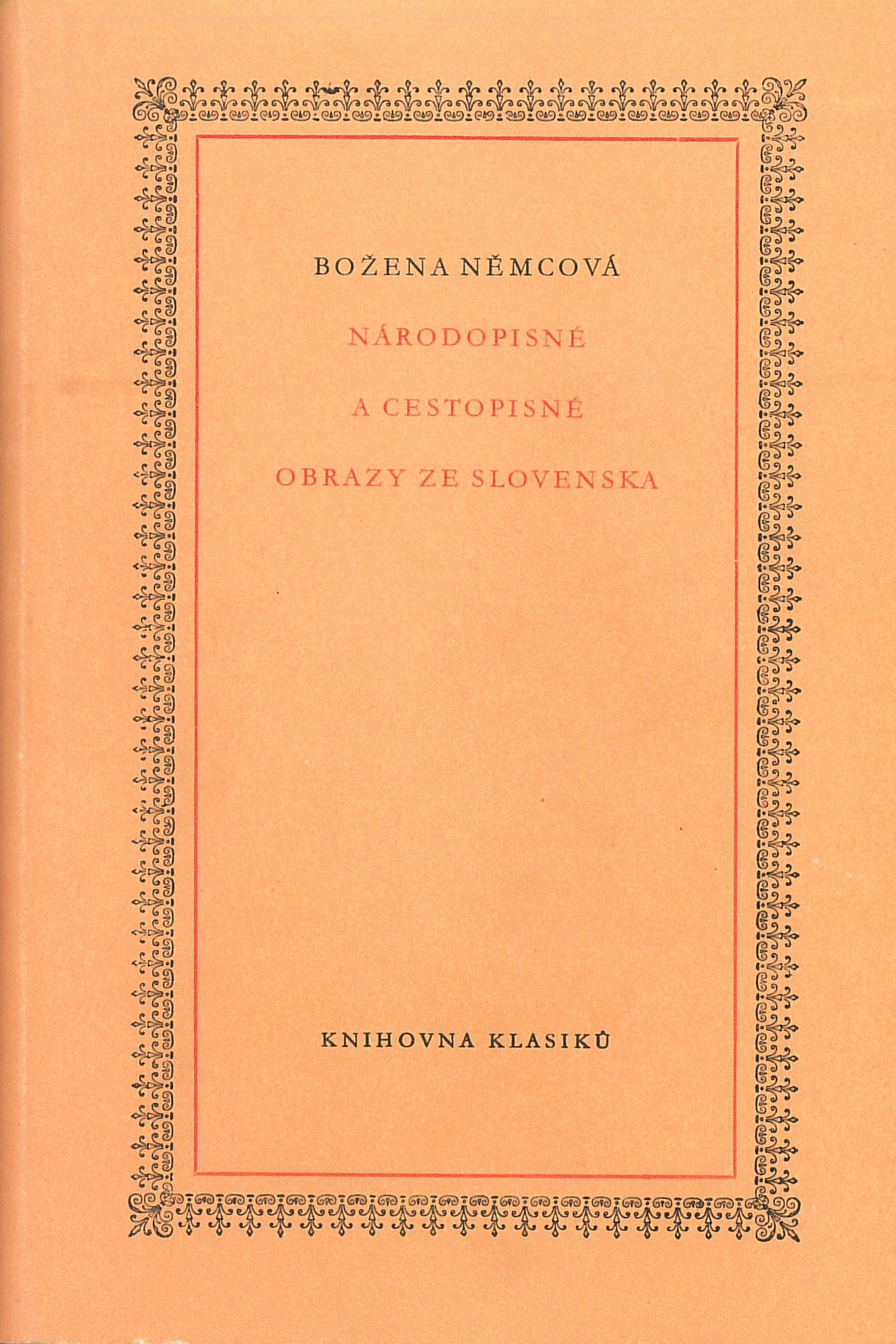 BOŽENA NĚMCOVÁ

NÁRODOPISNÉ

A CESTOPISNÉ

OBRAZY ZE SLOVENSKA

KNIHOVNA KLASIKŮ